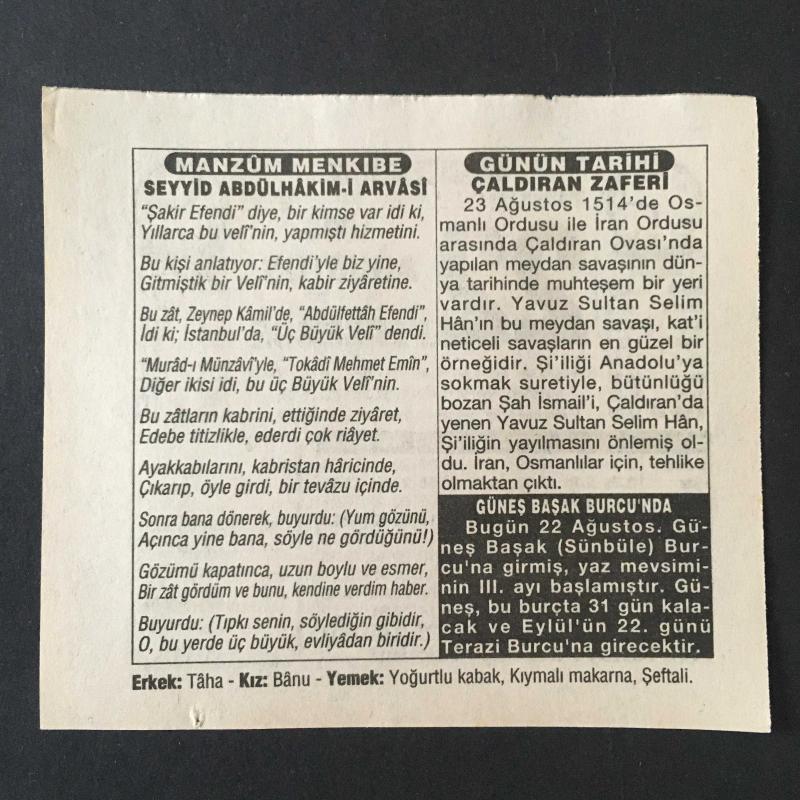 MANZÛM MENKIBE
SEYYİD ABDÜLHÂKİM-İ ARVÂSİ

"Şakir Efendi" diye, bir kimse var idi ki, Yıllarca bu velî'nin, yapmıştı hizmetini.

Bu kişi anlatıyor: Efendi'yle biz yine, Gitmiştik bir Velî'nin, kabir ziyâretine.

Bu zât, Zeynep Kâmil'de, "Abdülfettâh Efendi", İdi ki; İstanbul'da, "Üç Büyük Velî" dendi.

"Murâd-ı Münzâvî'yle, "Tokâdî Mehmet Emîn", Diğer ikisi idi, bu üç Büyük Velî'nin.

Bu zâtların kabrini, ettiğinde ziyâret, Edebe titizlikle, ederdi çok riâyet.

Ayakkabılarını, kabristan hâricinde, Çıkarıp, öyle girdi, bir tevâzu içinde.

Sonra bana dönerek, buyurdu: (Yum gözünü, Açınca yine bana, söyle ne gördüğünü!)

Gözümü kapatınca, uzun boylu ve esmer, Bir zât gördüm ve bunu, kendine verdim haber.

Buyurdu: (Tıpkı senin, söylediğin gibidir, O, bu yerde üç büyük, evliyâdan biridir.)

GÜNÜN TARİHİ
ÇALDIRAN ZAFERİ

23 Ağustos 1514'de Osmanlı Ordusu ile İran Ordusu arasında Çaldıran Ovası'nda yapılan meydan savaşının dünya tarihinde muhteşem bir yeri vardır. Yavuz Sultan Selim Hân'ın bu meydan savaşı, kat'i neticeli savaşların en güzel bir örneğidir. Şi'iliği Anadolu'ya sokmak suretiyle, bütünlüğü bozan Şah İsmail'i, Çaldıran'da yenen Yavuz Sultan Selim Hân, Şi'iliğin yayılmasını önlemiş oldu. İran, Osmanlılar için, tehlike olmaktan çıktı.

GÜNEŞ BAŞAK BURCU'NDA

Bugün 22 Ağustos. Güneş Başak (Sünbüle) Burcu'na girmiş, yaz mevsiminin III. ayı başlamıştır. Güneş, bu burçta 31 gün kalacak ve Eylül'ün 22. günü Terazi Burcu'na girecektir.

Erkek: Tâha - Kız: Bânu - Yemek: Yoğurtlu kabak, Kıymalı makarna, Şeftali.